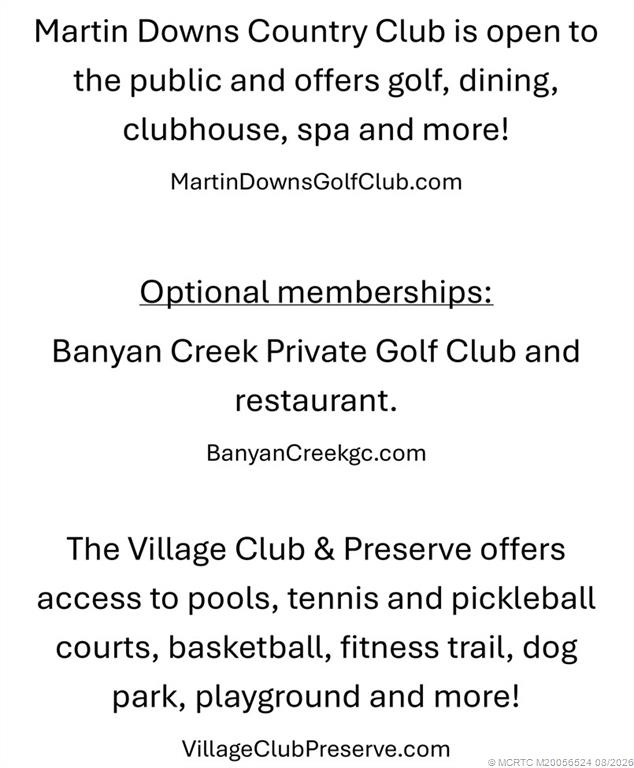 Martin Downs Country Club is open to the public and offers golf, dining, clubhouse, spa and more!

MartinDownsGolfClub.com

Optional memberships:

Banyan Creek Private Golf Club and restaurant.

BanyanCreekgc.com

The Village Club & Preserve offers access to pools, tennis and pickleball courts, basketball, fitness trail, dog park, playground and more!

VillageClubPreserve.com

© MCRTC M20056524 08/2026